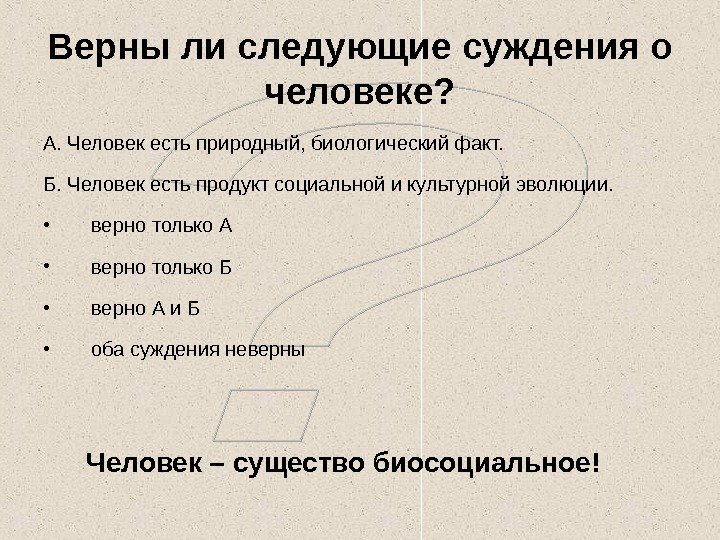 Верны ли следующие суждения о человеке?

А. Человек есть природный, биологический факт.

Б. Человек есть продукт социальной и культурной эволюции.

• верно только А

• верно только Б

• верно А и Б

• оба суждения неверны

Человек – существо биосоциальное!